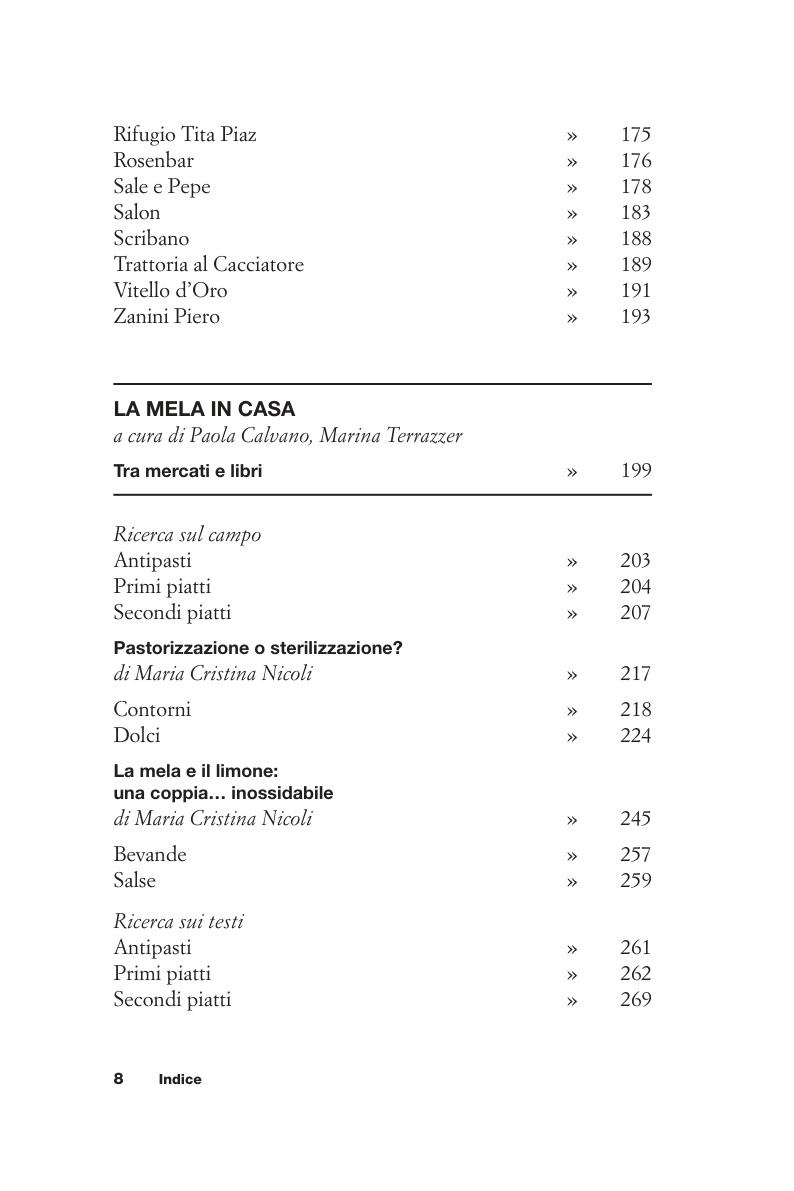 Rifugio Tita Piaz » 175
Rosenbar » 176
Sale e Pepe » 178
Salon » 183
Scribano » 188
Trattoria al Cacciatore » 189
Vitello d'Oro » 191
Zanini Piero » 193

LA MELA IN CASA
a cura di Paola Calvano, Marina Terrazzer
Tra mercati e libri » 199

Ricerca sul campo
Antipasti » 203
Primi piatti » 204
Secondi piatti » 207

Pastorizzazione o sterilizzazione?
di Maria Cristina Nicoli » 217

Contorni » 218
Dolci » 224

La mela e il limone: una coppia… inossidabile
di Maria Cristina Nicoli » 245

Bevande » 257
Salse » 259

Ricerca sui testi
Antipasti » 261
Primi piatti » 262
Secondi piatti » 269

8 Indice